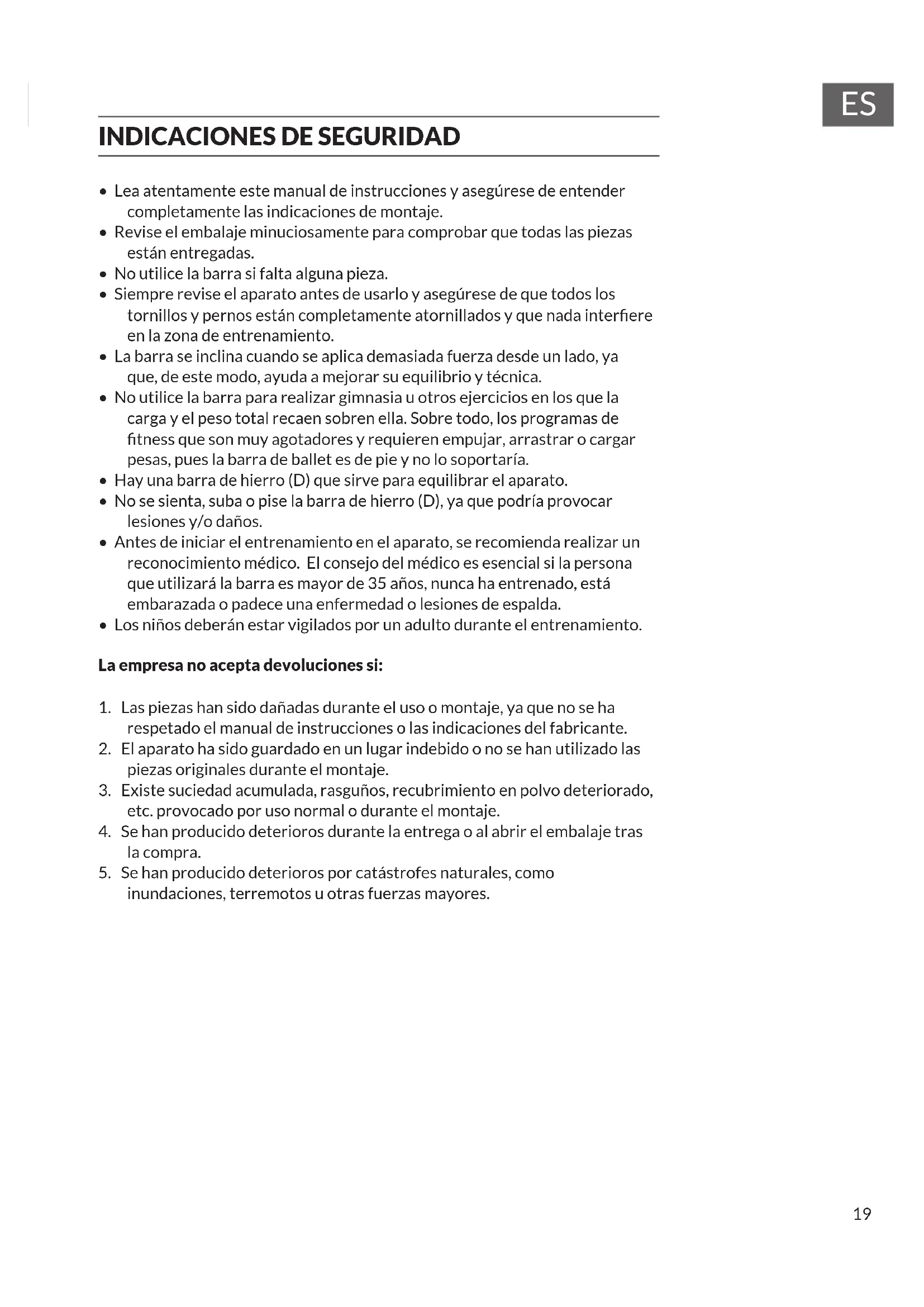 ES

INDICACIONES DE SEGURIDAD

• Lea atentamente este manual de instrucciones y asegúrese de entender completamente las indicaciones de montaje.
• Revise el embalaje minuciosamente para comprobar que todas las piezas están entregadas.
• No utilice la barra si falta alguna pieza.
• Siempre revise el aparato antes de usarlo y asegúrese de que todos los tornillos y pernos están completamente atornillados y que nada interfiere en la zona de entrenamiento.
• La barra se inclina cuando se aplica demasiada fuerza desde un lado, ya que, de este modo, ayuda a mejorar su equilibrio y técnica.
• No utilice la barra para realizar gimnasia u otros ejercicios en los que la carga y el peso total recaen sobren ella. Sobre todo, los programas de fitness que son muy agotadores y requieren empujar, arrastrar o cargar pesas, pues la barra de ballet es de pie y no lo soportaría.
• Hay una barra de hierro (D) que sirve para equilibrar el aparato.
• No se sienta, suba o pise la barra de hierro (D), ya que podría provocar lesiones y/o daños.
• Antes de iniciar el entrenamiento en el aparato, se recomienda realizar un reconocimiento médico. El consejo del médico es esencial si la persona que utilizará la barra es mayor de 35 años, nunca ha entrenado, está embarazada o padece una enfermedad o lesiones de espalda.
• Los niños deberán estar vigilados por un adulto durante el entrenamiento.

La empresa no acepta devoluciones si:

1. Las piezas han sido dañadas durante el uso o montaje, ya que no se ha respetado el manual de instrucciones o las indicaciones del fabricante.
2. El aparato ha sido guardado en un lugar indebido o no se han utilizado las piezas originales durante el montaje.
3. Existe suciedad acumulada, rasguños, recubrimiento en polvo deteriorado, etc. provocado por uso normal o durante el montaje.
4. Se han producido deterioros durante la entrega o al abrir el embalaje tras la compra.
5. Se han producido deterioros por catástrofes naturales, como inundaciones, terremotos u otras fuerzas mayores.

19